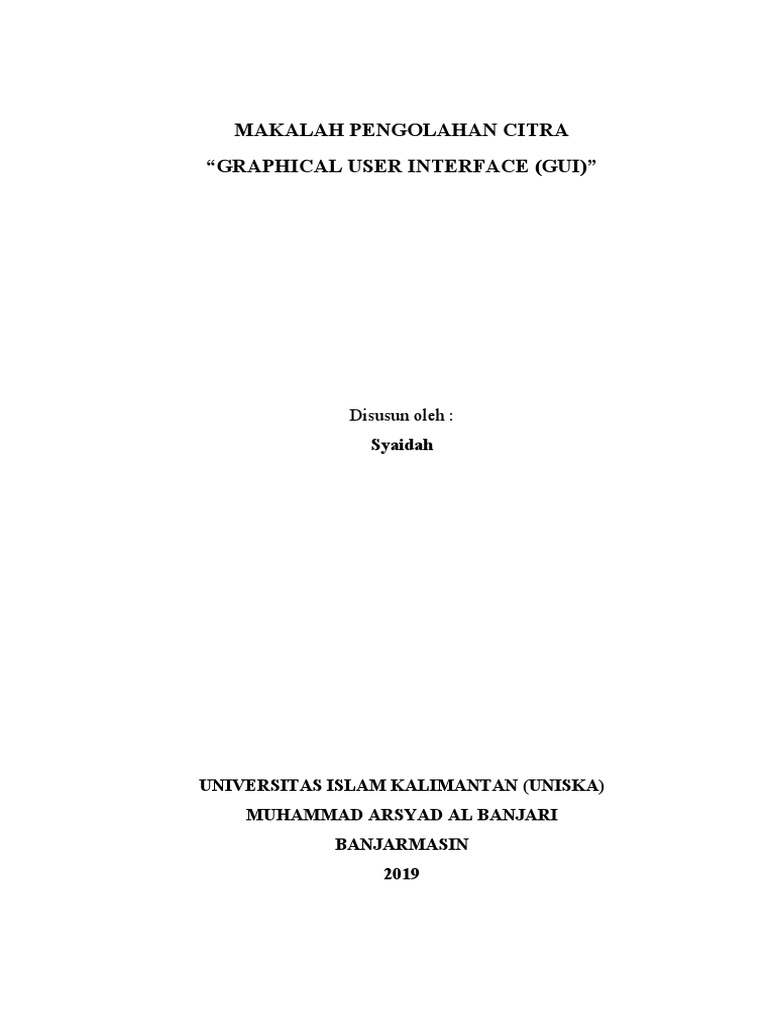 MAKALAH PENGOLAHAN CITRA
“GRAPHICAL USER INTERFACE (GUI)”

Disusun oleh :
Syaidah

UNIVERSITAS ISLAM KALIMANTAN (UNISKA)
MUHAMMAD ARSYAD AL BANJARI
BANJARMASIN
2019